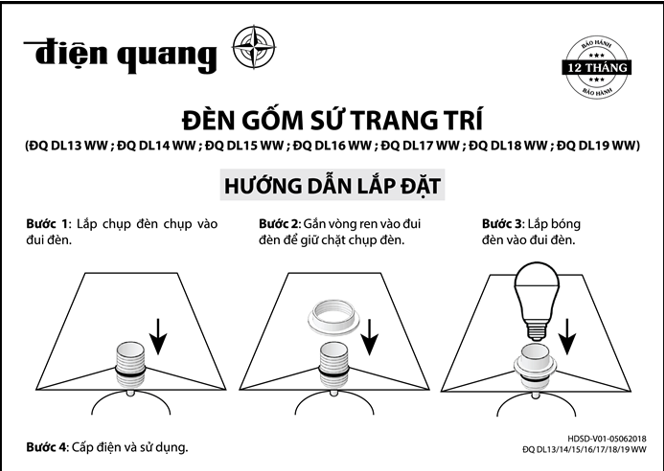 điện quang

BẢO HÀNH
12 THÁNG
BẢO HÀNH

ĐÈN GỐM SỨ TRANG TRÍ
(ĐQ DL13 WW ; ĐQ DL14 WW ; ĐQ DL15 WW ; ĐQ DL16 WW ; ĐQ DL17 WW ; ĐQ DL18 WW ; ĐQ DL19 WW)

HƯỚNG DẪN LẮP ĐẶT

Bước 1: Lắp chụp đèn chụp vào đui đèn.

Bước 2: Gắn vòng ren vào đui đèn để giữ chặt chụp đèn.

Bước 3: Lắp bóng đèn vào đui đèn.

Bước 4: Cấp điện và sử dụng.

HDSD-V01-05062018
ĐQ DL13/14/15/16/17/18/19 WW